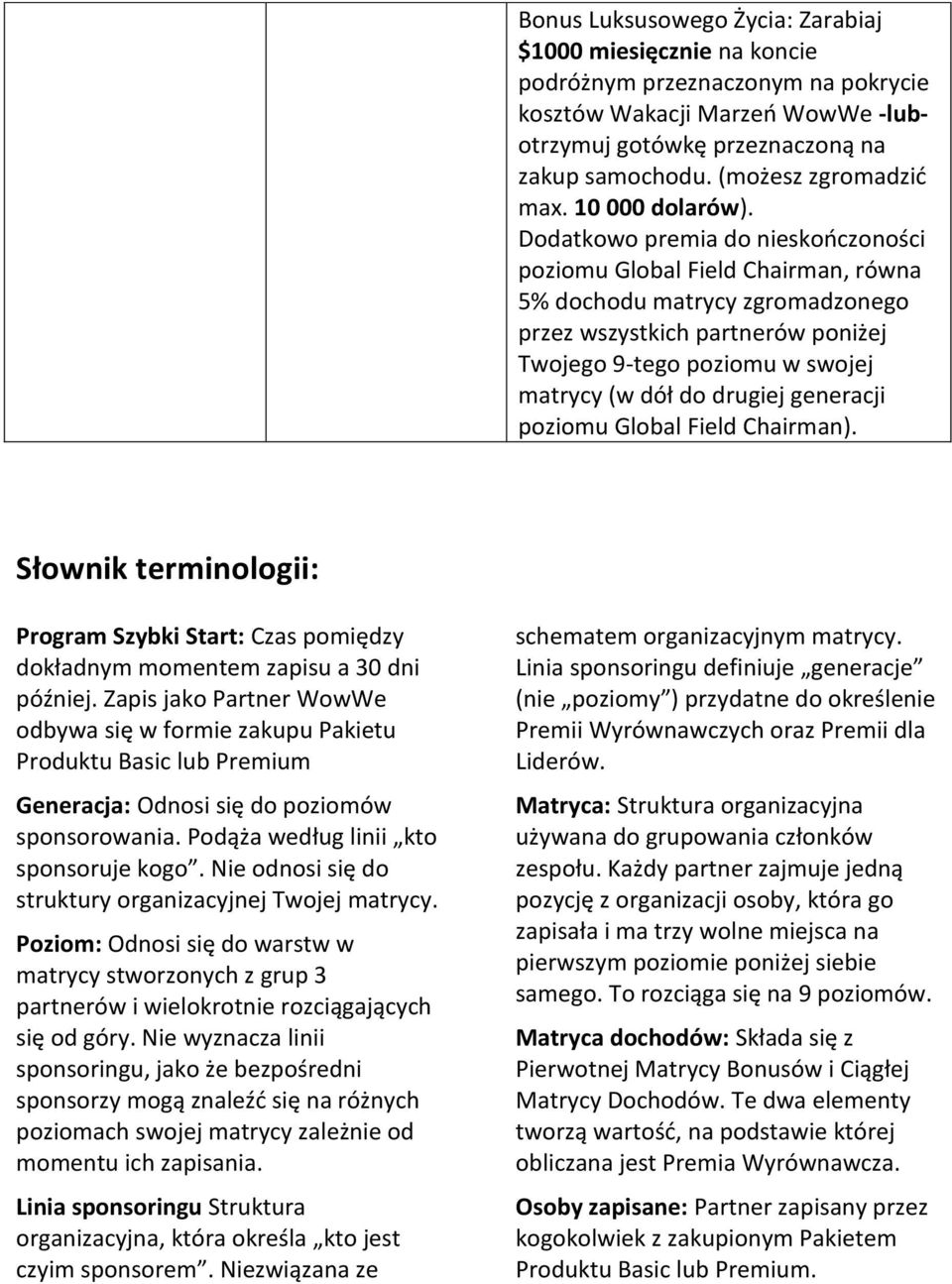 Bonus Luksusowego Życia: Zarabiaj $1000 miesięcznie na koncie podróżnym przeznaczonym na pokrycie kosztów Wakacji Marzeń WowWe -lub- otrzymuj gotówkę przeznaczoną na zakup samochodu. (możesz zgromadzić max. 10 000 dolarów). Dodatkowo premia do nieskończoności poziomu Global Field Chairman, równa 5% dochodu matrycy zgromadzonego przez wszystkich partnerów poniżej Twojego 9-tego poziomu w swojej matrycy (w dół do drugiej generacji poziomu Global Field Chairman).

Słownik terminologii:

Program Szybki Start: Czas pomiędzy dokładnym momentem zapisu a 30 dni później. Zapis jako Partner WowWe odbywa się w formie zakupu Pakietu Produktu Basic lub Premium

Generacja: Odnosi się do poziomów sponsorowania. Podąża według linii „kto sponsoruje kogo”. Nie odnosi się do struktury organizacyjnej Twojej matrycy.

Poziom: Odnosi się do warstw w matrycy stworzonych z grup 3 partnerów i wielokrotnie rozciągających się od góry. Nie wyznacza linii sponsoringu, jako że bezpośredni sponsorzy mogą znaleźć się na różnych poziomach swojej matrycy zależnie od momentu ich zapisania.

Linia sponsoringu Struktura organizacyjna, która określa „kto jest czyim sponsorem”. Niezwiązana ze schematem organizacyjnym matrycy. Linia sponsoringu definiuje „generacje” (nie „poziomy”) przydatne do określenie Premii Wyrównawczych oraz Premii dla Liderów.

Matryca: Struktura organizacyjna używana do grupowania członków zespołu. Każdy partner zajmuje jedną pozycję z organizacji osoby, która go zapisała i ma trzy wolne miejsca na pierwszym poziomie poniżej siebie samego. To rozciąga się na 9 poziomów.

Matryca dochodów: Składa się z Pierwotnej Matrycy Bonusów i Ciągłej Matrycy Dochodów. Te dwa elementy tworzą wartość, na podstawie której obliczana jest Premia Wyrównawcza.

Osoby zapisane: Partner zapisany przez kogokolwiek z zakupionym Pakietem Produktu Basic lub Premium.